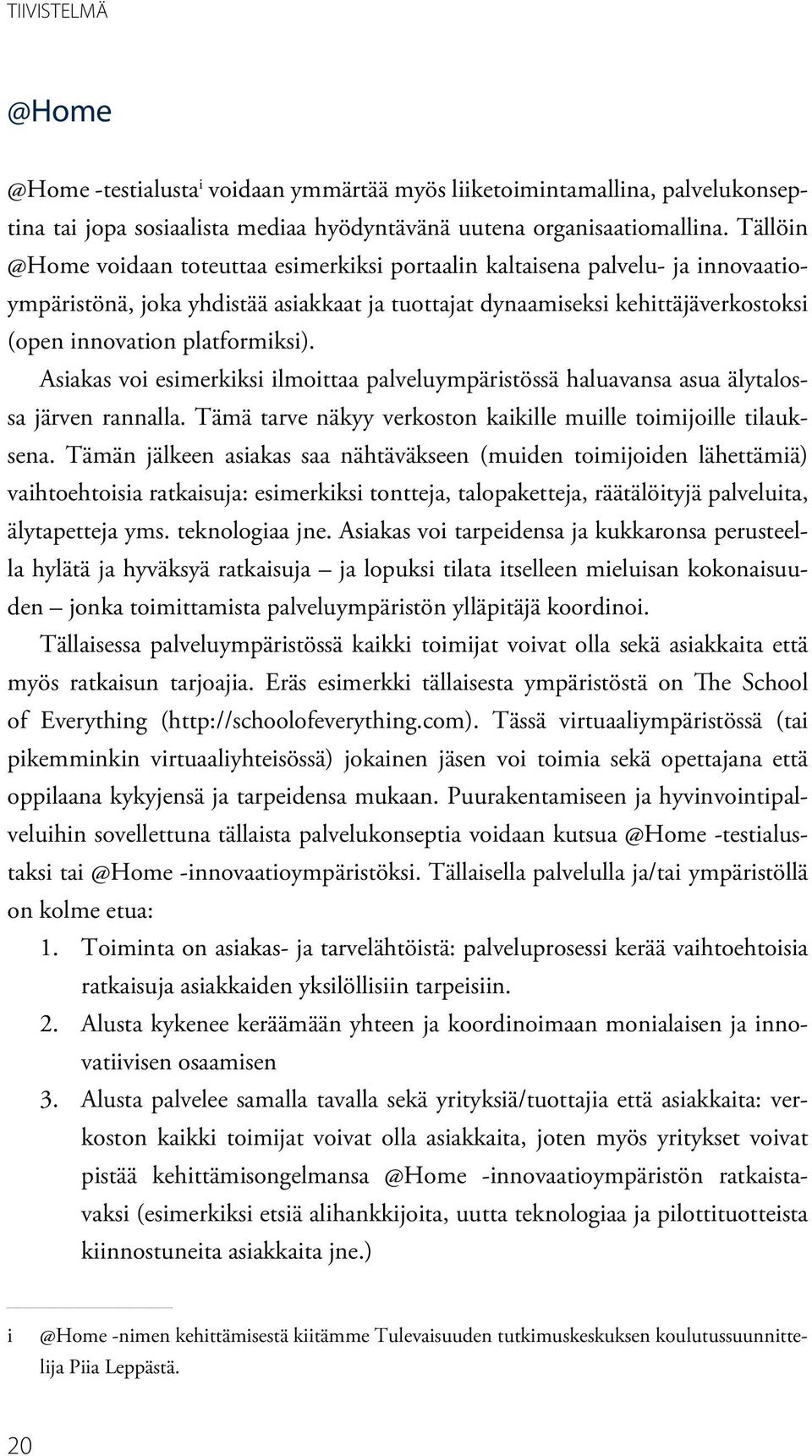 TIIVISTELMÄ

@Home

@Home -testialusta$^{i}$ voidaan ymmärtää myös liiketoimintamallina, palvelukonseptina tai jopa sosiaalista mediaa hyödyntävänä uutena organisaatiomallina. Tällöin @Home voidaan toteuttaa esimerkiksi portaalin kaltaisena palvelu- ja innovaatioympäristönä, joka yhdistää asiakkaat ja tuottajat dynaamiseksi kehittäjäverkostoksi (open innovation platformiksi).

Asiakas voi esimerkiksi ilmoittaa palveluympäristössä haluavansa asua älytalossa järven rannalla. Tämä tarve näkyy verkoston kaikille muille toimijoille tilauksena. Tämän jälkeen asiakas saa nähtäväkseen (muiden toimijoiden lähettämiä) vaihtoehtoisia ratkaisuja: esimerkiksi tontteja, talopaketteja, räätälöityjä palveluita, älytapetteja yms. teknologiaa jne. Asiakas voi tarpeidensa ja kukkaronsa perusteella hylätä ja hyväksyä ratkaisuja – ja lopuksi tilata itselleen mieluisan kokonaisuuden – jonka toimittamista palveluympäristön ylläpitäjä koordinoi.

Tällaisessa palveluympäristössä kaikki toimijat voivat olla sekä asiakkaita että myös ratkaisun tarjoajia. Eräs esimerkki tällaisesta ympäristöstä on The School of Everything (http://schoolofeverything.com). Tässä virtuaaliympäristössä (tai pikemminkin virtuaaliyhteisössä) jokainen jäsen voi toimia sekä opettajana että oppilaana kykyjensä ja tarpeidensa mukaan. Puurakentamiseen ja hyvinvointipalveluihin sovellettuna tällaista palvelukonseptia voidaan kutsua @Home -testialustaksi tai @Home -innovaatioympäristöksi. Tällaisella palvelulla ja/tai ympäristöllä on kolme etua:

1. Toiminta on asiakas- ja tarvelähtöistä: palveluprosessi kerää vaihtoehtoisia ratkaisuja asiakkaiden yksilöllisiin tarpeisiin.
2. Alusta kykenee keräämään yhteen ja koordinoimaan monialaisen ja innovatiivisen osaamisen
3. Alusta palvelee samalla tavalla sekä yrityksiä/tuottajia että asiakkaita: verkoston kaikki toimijat voivat olla asiakkaita, joten myös yritykset voivat pistää kehittämisongelmansa @Home -innovaatioympäristön ratkaistavaksi (esimerkiksi etsiä alihankkijoita, uutta teknologiaa ja pilottituotteista kiinnostuneita asiakkaita jne.)

i @Home -nimen kehittämisestä kiitämme Tulevaisuuden tutkimuskeskuksen koulutussuunnittelija Piia Leppästä.

20